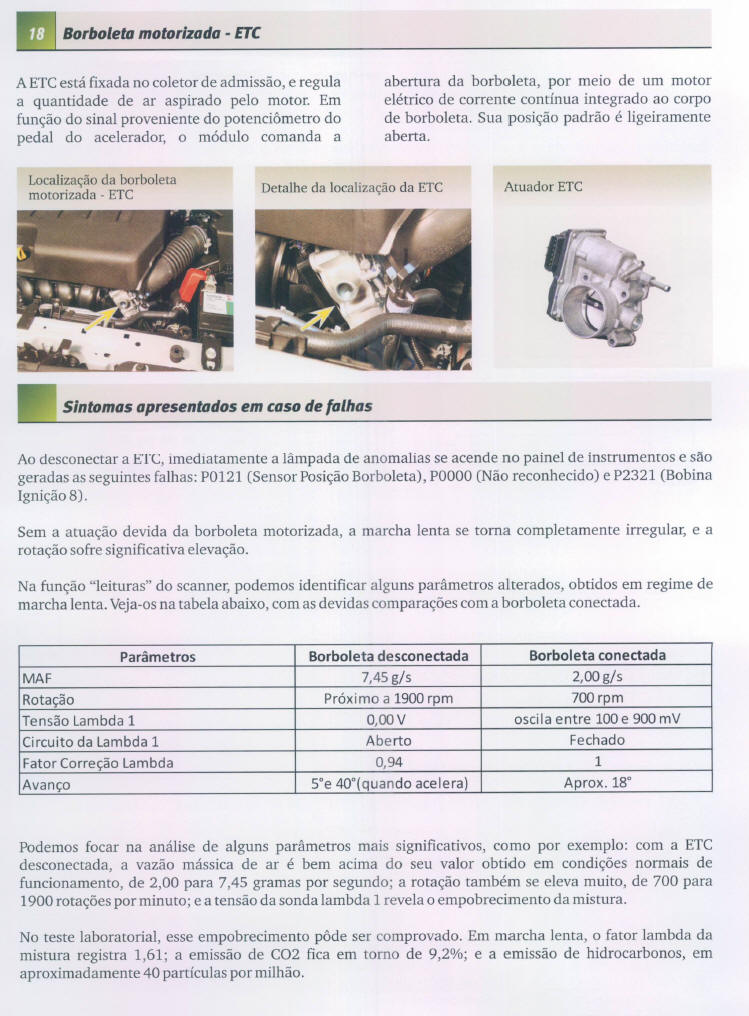 18 Borboleta motorizada - ETC

A ETC está fixada no coletor de admissão, e regula a quantidade de ar aspirado pelo motor. Em função do sinal proveniente do potenciômetro do pedal do acelerador, o módulo comanda a abertura da borboleta, por meio de um motor elétrico de corrente contínua integrado ao corpo de borboleta. Sua posição padrão é ligeiramente aberta.

Localização da borboleta motorizada - ETC

Detalhe da localização da ETC

Atuador ETC

Sintomas apresentados em caso de falhas

Ao desconectar a ETC, imediatamente a lâmpada de anomalias se acende no painel de instrumentos e são geradas as seguintes falhas: P0121 (Sensor Posição Borboleta), P0000 (Não reconhecido) e P2321 (Bobina Ignição 8).

Sem a atuação devida da borboleta motorizada, a marcha lenta se torna completamente irregular, e a rotação sofre significativa elevação.

Na função "leituras" do scanner, podemos identificar alguns parâmetros alterados, obtidos em regime de marcha lenta. Veja-os na tabela abaixo, com as devidas comparações com a borboleta conectada.

| Parâmetros | Borboleta desconectada | Borboleta conectada |
|---|---|---|
| MAF | 7,45 g/s | 2,00 g/s |
| Rotação | Próximo a 1900 rpm | 700 rpm |
| Tensão Lambda 1 | 0,00 V | oscila entre 100 e 900 mV |
| Circuito da Lambda 1 | Aberto | Fechado |
| Fator Correção Lambda | 0,94 | 1 |
| Avanço | 5°e 40°(quando acelera) | Aprox. 18° |

Podemos focar na análise de alguns parâmetros mais significativos, como por exemplo: com a ETC desconectada, a vazão mássica de ar é bem acima do seu valor obtido em condições normais de funcionamento, de 2,00 para 7,45 gramas por segundo; a rotação também se eleva muito, de 700 para 1900 rotações por minuto; e a tensão da sonda lambda 1 revela o empobrecimento da mistura.

No teste laboratorial, esse empobrecimento pôde ser comprovado. Em marcha lenta, o fator lambda da mistura registra 1,61; a emissão de CO2 fica em torno de 9,2%; e a emissão de hidrocarbonos, em aproximadamente 40 partículas por milhão.